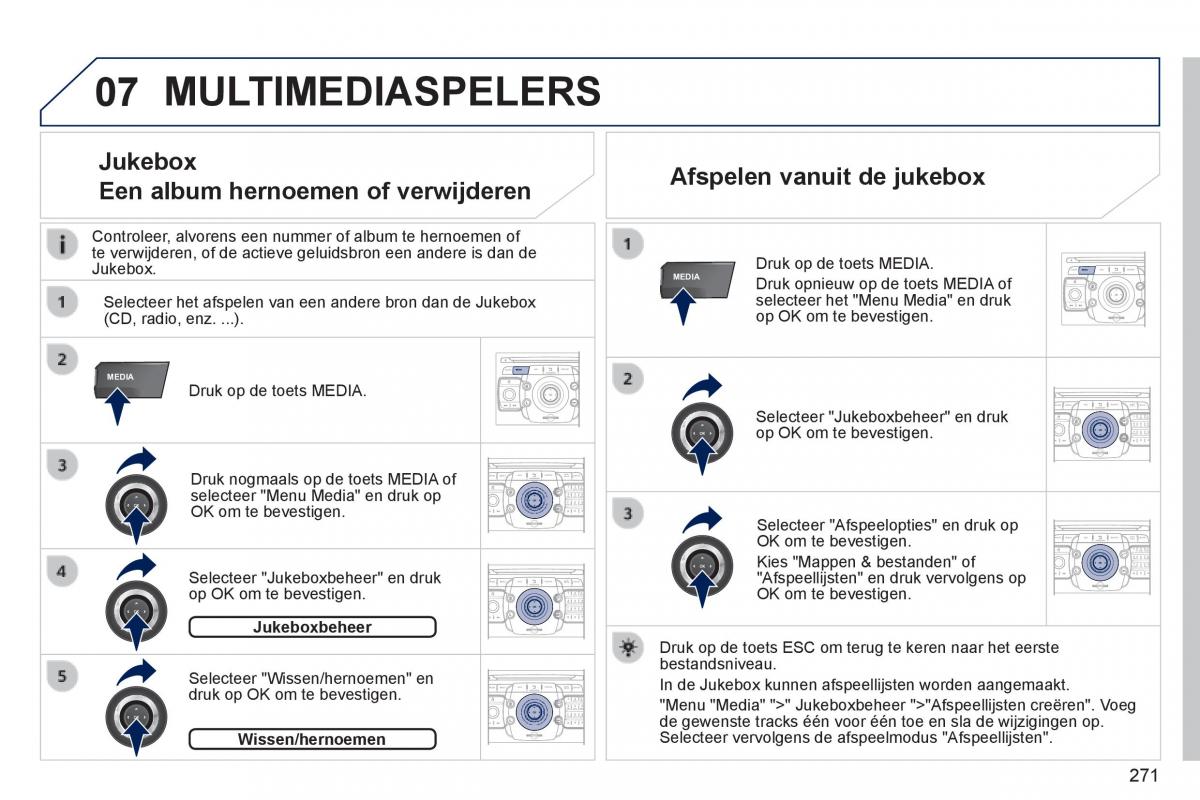 07 MULTIMEDIASPELERS

Jukebox
Een album hernoemen of verwijderen

Controleer, alvorens een nummer of album te hernoemen of te verwijderen, of de actieve geluidsbron een andere is dan de Jukebox.

1

Selecteer het afspelen van een andere bron dan de Jukebox (CD, radio, enz. ...).

2

MEDIA

Druk op de toets MEDIA.

3

Druk nogmaals op de toets MEDIA of selecteer "Menu Media" en druk op OK om te bevestigen.

4

Selecteer "Jukeboxbeheer" en druk op OK om te bevestigen.

Jukeboxbeheer

5

Selecteer "Wissen/hernoemen" en druk op OK om te bevestigen.

Wissen/hernoemen

Afspelen vanuit de jukebox

1

MEDIA

Druk op de toets MEDIA.
Druk opnieuw op de toets MEDIA of selecteer het "Menu Media" en druk op OK om te bevestigen.

2

Selecteer "Jukeboxbeheer" en druk op OK om te bevestigen.

3

Selecteer "Afspeelopties" en druk op OK om te bevestigen.
Kies "Mappen & bestanden" of "Afspeellijsten" en druk vervolgens op OK om te bevestigen.

Druk op de toets ESC om terug te keren naar het eerste bestandsniveau.
In de Jukebox kunnen afspeellijsten worden aangemaakt.
"Menu "Media" ">" Jukeboxbeheer ">"Afspeellijsten creëren". Voeg de gewenste tracks één voor één toe en sla de wijzigingen op. Selecteer vervolgens de afspeelmodus "Afspeellijsten".

271